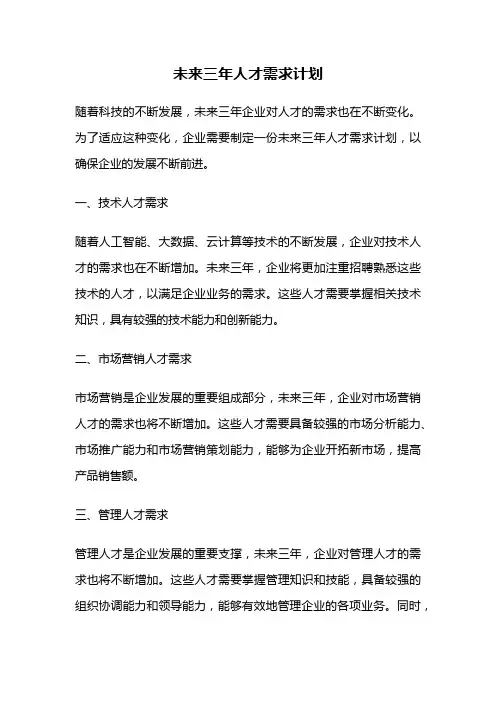 未来三年人才需求计划

随着科技的不断发展，未来三年企业对人才的需求也在不断变化。为了适应这种变化，企业需要制定一份未来三年人才需求计划，以确保企业的发展不断前进。

一、技术人才需求

随着人工智能、大数据、云计算等技术的不断发展，企业对技术人才的需求也在不断增加。未来三年，企业将更加注重招聘熟悉这些技术的人才，以满足企业业务的需求。这些人才需要掌握相关技术知识，具有较强的技术能力和创新能力。

二、市场营销人才需求

市场营销是企业发展的重要组成部分，未来三年，企业对市场营销人才的需求也将不断增加。这些人才需要具备较强的市场分析能力、市场推广能力和市场营销策划能力，能够为企业开拓新市场，提高产品销售额。

三、管理人才需求

管理人才是企业发展的重要支撑，未来三年，企业对管理人才的需求也将不断增加。这些人才需要掌握管理知识和技能，具备较强的组织协调能力和领导能力，能够有效地管理企业的各项业务。同时，